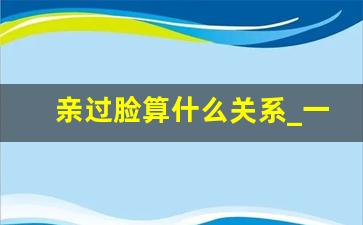 亲过脸算什么关系_一